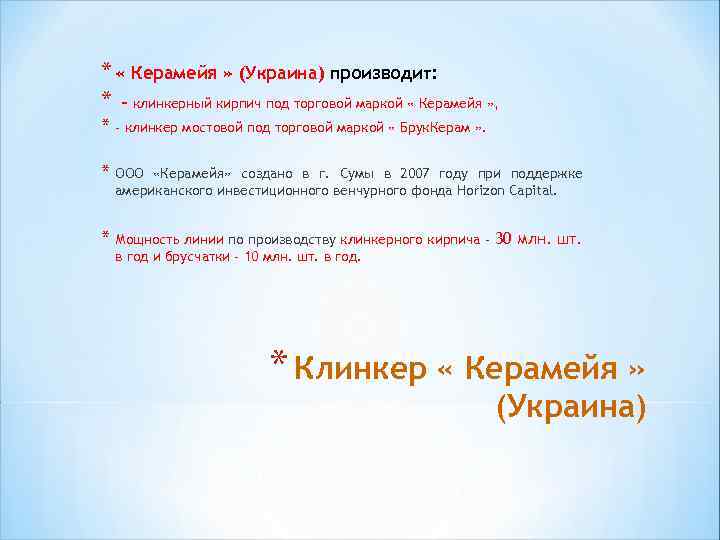 * « Керамейя » (Украина) производит:

* - клинкерный кирпич под торговой маркой « Керамейя »,

* - клинкер мостовой под торговой маркой « БрукКерам ».

* ООО «Керамейя» создано в г. Сумы в 2007 году при поддержке американского инвестиционного венчурного фонда Horizon Capital.

* Мощность линии по производству клинкерного кирпича - 30 млн. шт. в год и брусчатки - 10 млн. шт. в год.

* Клинкер « Керамейя » (Украина)